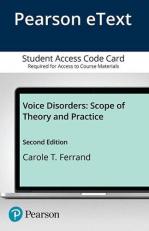 Pearson eText

Student Access Code Card
Required for Access to Course Materials

Voice Disorders: Scope of Theory and Practice

Second Edition

Carole T. Ferrand

Pearson